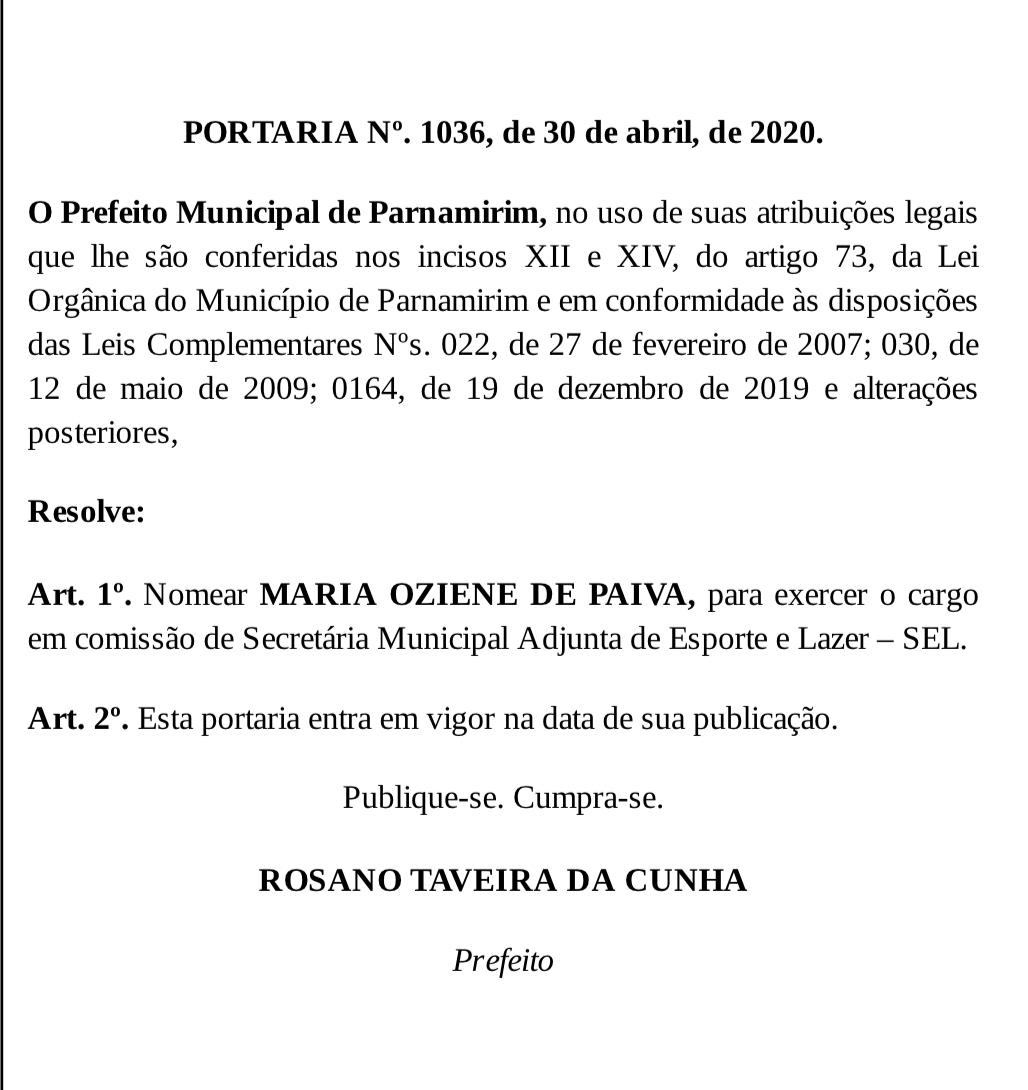 PORTARIA Nº. 1036, de 30 de abril, de 2020.

O Prefeito Municipal de Parnamirim, no uso de suas atribuições legais que lhe são conferidas nos incisos XII e XIV, do artigo 73, da Lei Orgânica do Município de Parnamirim e em conformidade às disposições das Leis Complementares Nºs. 022, de 27 de fevereiro de 2007; 030, de 12 de maio de 2009; 0164, de 19 de dezembro de 2019 e alterações posteriores,

Resolve:

Art. 1º. Nomear MARIA OZIENE DE PAIVA, para exercer o cargo em comissão de Secretária Municipal Adjunta de Esporte e Lazer – SEL.

Art. 2º. Esta portaria entra em vigor na data de sua publicação.

Publique-se. Cumpra-se.

ROSANO TAVEIRA DA CUNHA

Prefeito